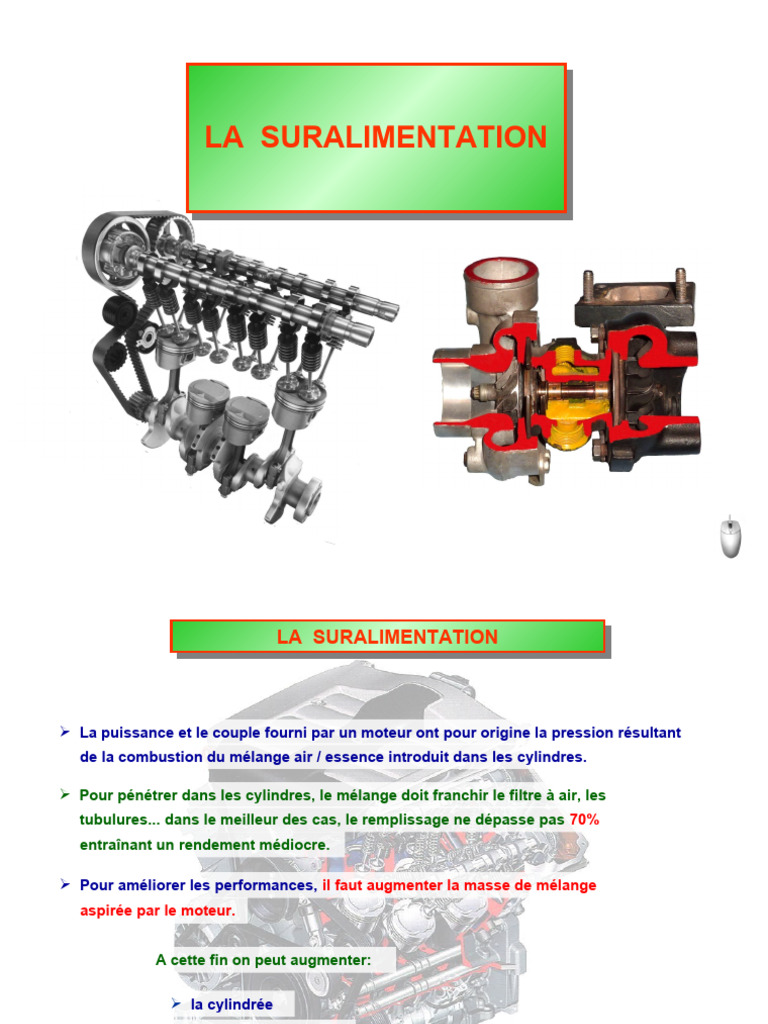 LA SURALIMENTATION

LA SURALIMENTATION

➢ La puissance et le couple fourni par un moteur ont pour origine la pression résultant de la combustion du mélange air / essence introduit dans les cylindres.

➢ Pour pénétrer dans les cylindres, le mélange doit franchir le filtre à air, les tubulures... dans le meilleur des cas, le remplissage ne dépasse pas 70% entraînant un rendement médiocre.

➢ Pour améliorer les performances, il faut augmenter la masse de mélange aspirée par le moteur.

A cette fin on peut augmenter:

➢ la cylindrée